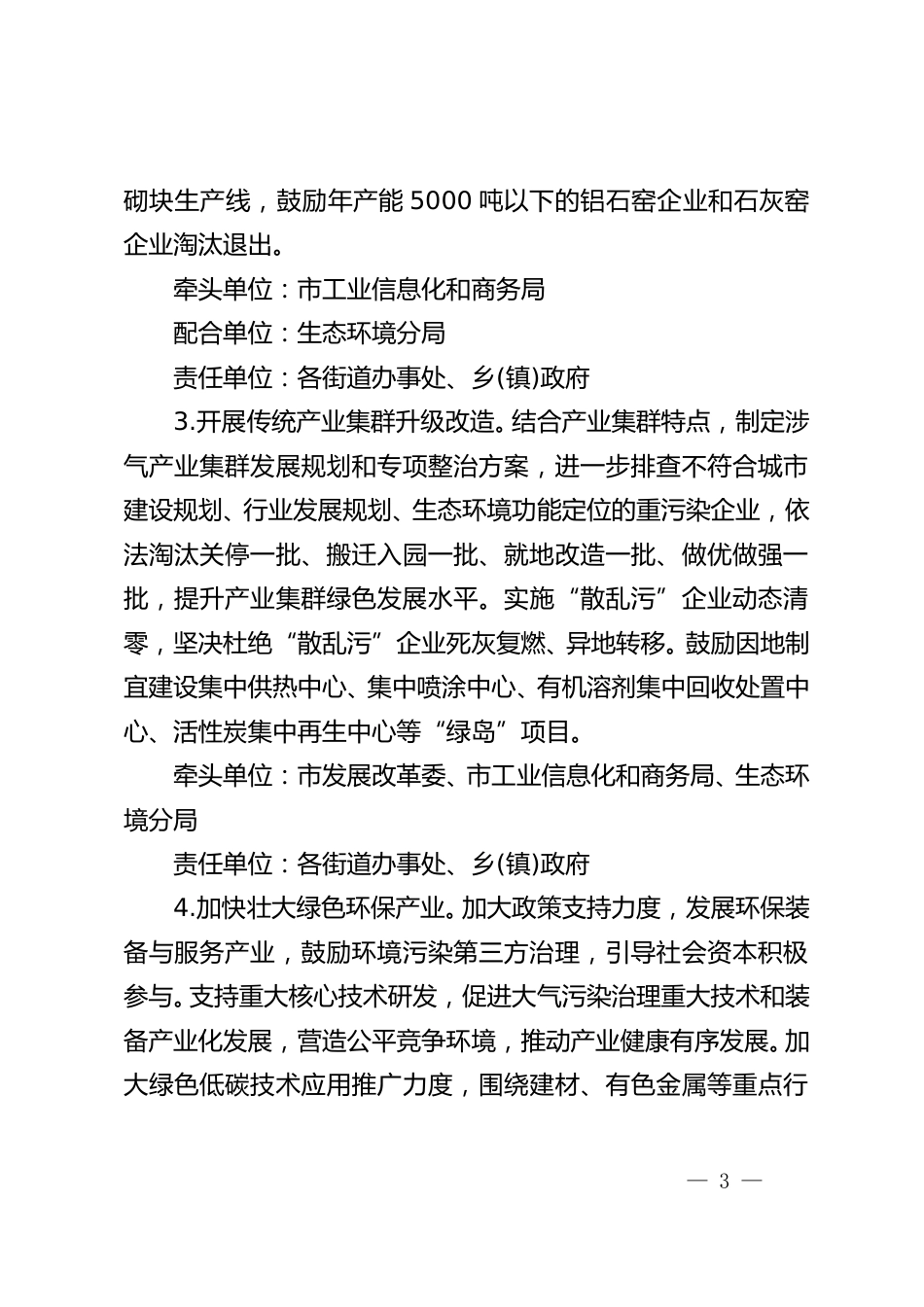 砌块生产线，鼓励年产能 5000 吨以下的铝石窑企业和石灰窑企业淘汰退出。

牵头单位：市工业信息化和商务局

配合单位：生态环境分局

责任单位：各街道办事处、乡(镇)政府

3.开展传统产业集群升级改造。结合产业集群特点，制定涉气产业集群发展规划和专项整治方案，进一步排查不符合城市建设规划、行业发展规划、生态环境功能定位的重污染企业，依法淘汰关停一批、搬迁入园一批、就地改造一批、做优做强一批，提升产业集群绿色发展水平。实施“散乱污”企业动态清零，坚决杜绝“散乱污”企业死灰复燃、异地转移。鼓励因地制宜建设集中供热中心、集中喷涂中心、有机溶剂集中回收处置中心、活性炭集中再生中心等“绿岛”项目。

牵头单位：市发展改革委、市工业信息化和商务局、生态环境分局

责任单位：各街道办事处、乡(镇)政府

4.加快壮大绿色环保产业。加大政策支持力度，发展环保装备与服务产业，鼓励环境污染第三方治理，引导社会资本积极参与。支持重大核心技术研发，促进大气污染治理重大技术和装备产业化发展，营造公平竞争环境，推动产业健康有序发展。加大绿色低碳技术应用推广力度，围绕建材、有色金属等重点行

— 3 —